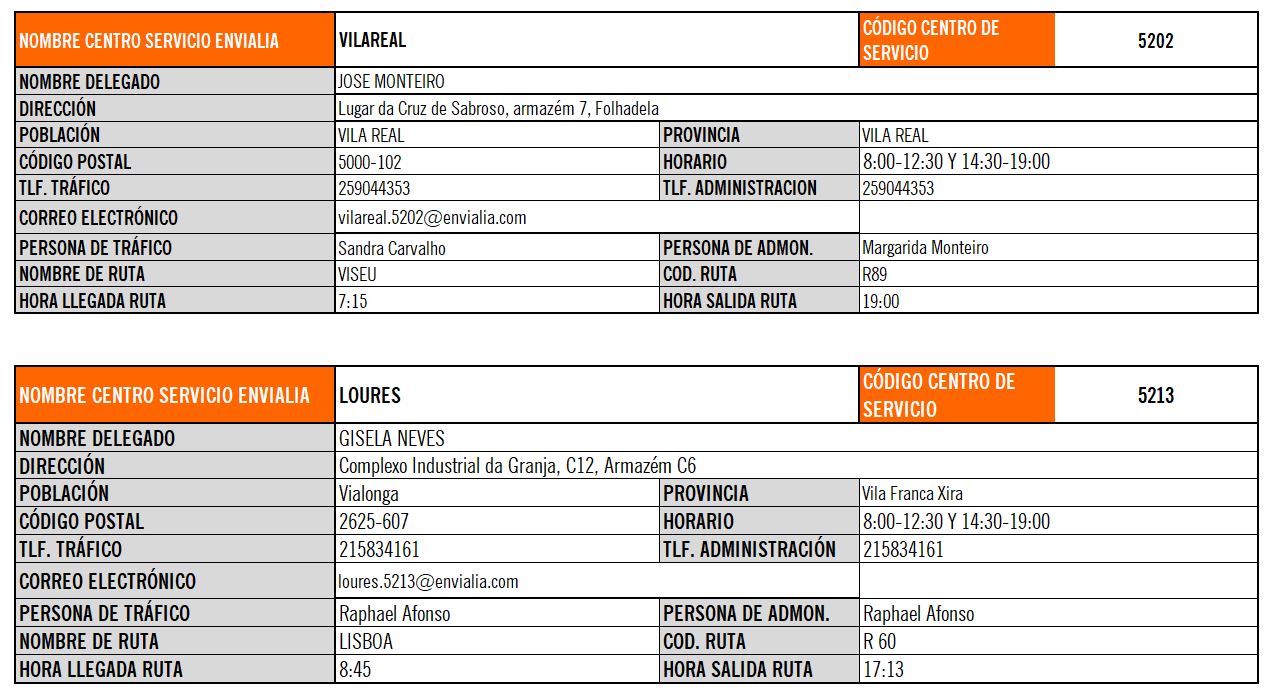 | NOMBRE CENTRO SERVICIO ENVIALIA | VILAREAL | CÓDIGO CENTRO DE SERVICIO | 5202 |
|---|---|---|---|
| NOMBRE DELEGADO | JOSE MONTEIRO | | |
| DIRECCIÓN | Lugar da Cruz de Sabroso, armazém 7, Folhadela | | |
| POBLACIÓN | VILA REAL | PROVINCIA | VILA REAL |
| CÓDIGO POSTAL | 5000-102 | HORARIO | 8:00-12:30 Y 14:30-19:00 |
| TLF. TRÁFICO | 259044353 | TLF. ADMINISTRACION | 259044353 |
| CORREO ELECTRÓNICO | vilareal.5202@envialia.com | | |
| PERSONA DE TRÁFICO | Sandra Carvalho | PERSONA DE ADMON. | Margarida Monteiro |
| NOMBRE DE RUTA | VISEU | COD. RUTA | R89 |
| HORA LLEGADA RUTA | 7:15 | HORA SALIDA RUTA | 19:00 |

| NOMBRE CENTRO SERVICIO ENVIALIA | LOURES | CÓDIGO CENTRO DE SERVICIO | 5213 |
|---|---|---|---|
| NOMBRE DELEGADO | GISELA NEVES | | |
| DIRECCIÓN | Complexo Industrial da Granja, C12, Armazém C6 | | |
| POBLACIÓN | Vialonga | PROVINCIA | Vila Franca Xira |
| CÓDIGO POSTAL | 2625-607 | HORARIO | 8:00-12:30 Y 14:30-19:00 |
| TLF. TRÁFICO | 215834161 | TLF. ADMINISTRACIÓN | 215834161 |
| CORREO ELECTRÓNICO | loures.5213@envialia.com | | |
| PERSONA DE TRÁFICO | Raphael Afonso | PERSONA DE ADMON. | Raphael Afonso |
| NOMBRE DE RUTA | LISBOA | COD. RUTA | R 60 |
| HORA LLEGADA RUTA | 8:45 | HORA SALIDA RUTA | 17:13 |